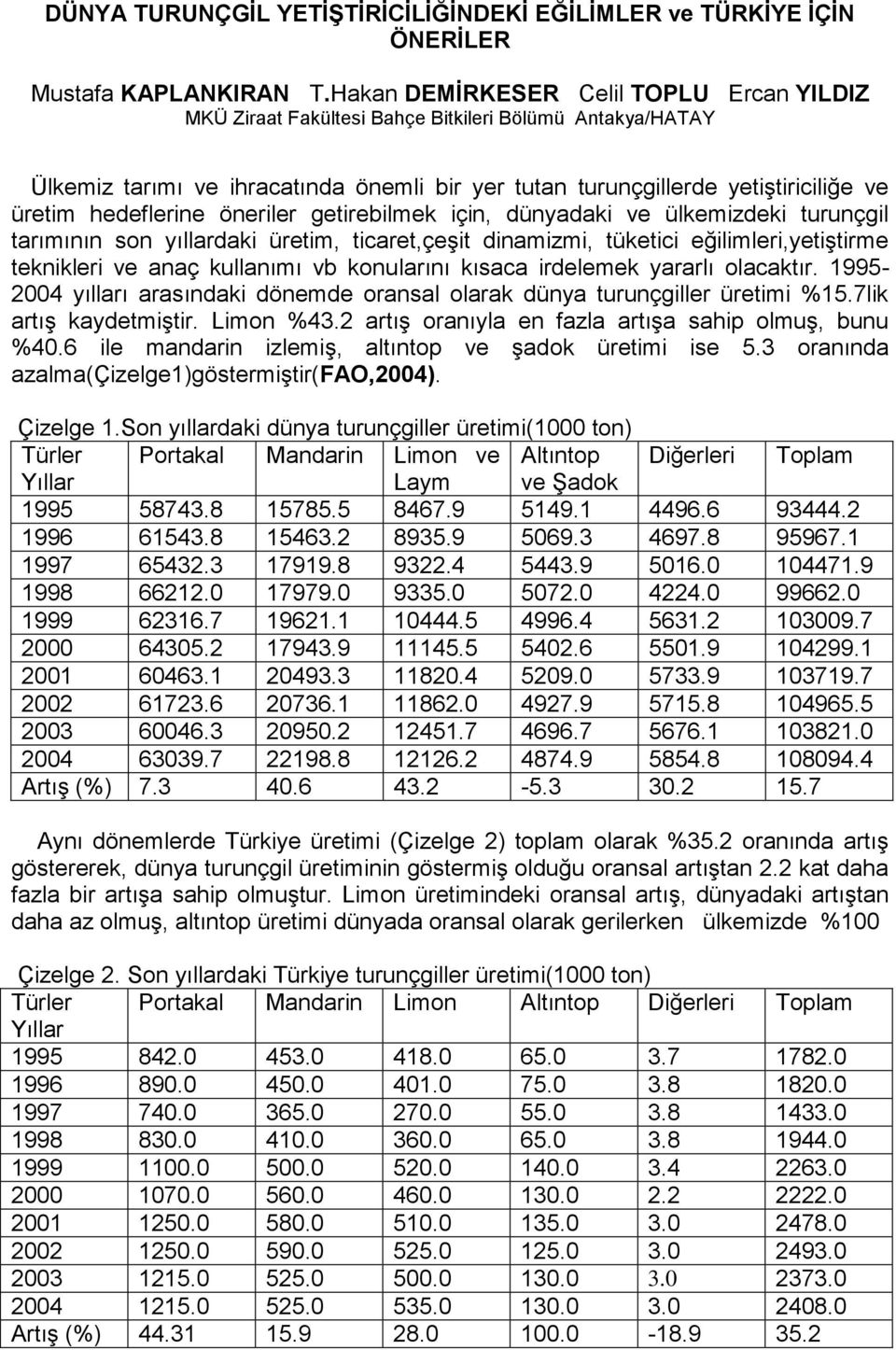 DÜNYA TURUNÇGİL YETİŞTİRİCİLİĞİNDEKİ EĞİLİMLER ve TÜRKİYE İÇİN ÖNERİLER

Mustafa KAPLANKIRAN T.Hakan DEMİRKESER Celil TOPLU Ercan YILDIZ
MKÜ Ziraat Fakültesi Bahçe Bitkileri Bölümü Antakya/HATAY

Ülkemiz tarımı ve ihracatında önemli bir yer tutan turunçgillerde yetiştiriciliğe ve üretim hedeflerine öneriler getirebilmek için, dünyadaki ve ülkemizdeki turunçgil tarımının son yıllardaki üretim, ticaret,çeşit dinamizmi, tüketici eğilimleri,yetiştirme teknikleri ve anaç kullanımı vb konularını kısaca irdelemek yararlı olacaktır. 1995-2004 yılları arasındaki dönemde oransal olarak dünya turunçgiller üretimi %15.7lik artış kaydetmiştir. Limon %43.2 artış oranıyla en fazla artışa sahip olmuş, bunu %40.6 ile mandarin izlemiş, altıntop ve şadok üretimi ise 5.3 oranında azalma(Çizelge1)göstermiştir(FAO,2004).

Çizelge 1.Son yıllardaki dünya turunçgiller üretimi(1000 ton)

| Türler Yıllar | Portakal | Mandarin | Limon ve Laym | Altıntop ve Şadok | Diğerleri | Toplam |
|---|---|---|---|---|---|---|
| 1995 | 58743.8 | 15785.5 | 8467.9 | 5149.1 | 4496.6 | 93444.2 |
| 1996 | 61543.8 | 15463.2 | 8935.9 | 5069.3 | 4697.8 | 95967.1 |
| 1997 | 65432.3 | 17919.8 | 9322.4 | 5443.9 | 5016.0 | 104471.9 |
| 1998 | 66212.0 | 17979.0 | 9335.0 | 5072.0 | 4224.0 | 99662.0 |
| 1999 | 62316.7 | 19621.1 | 10444.5 | 4996.4 | 5631.2 | 103009.7 |
| 2000 | 64305.2 | 17943.9 | 11145.5 | 5402.6 | 5501.9 | 104299.1 |
| 2001 | 60463.1 | 20493.3 | 11820.4 | 5209.0 | 5733.9 | 103719.7 |
| 2002 | 61723.6 | 20736.1 | 11862.0 | 4927.9 | 5715.8 | 104965.5 |
| 2003 | 60046.3 | 20950.2 | 12451.7 | 4696.7 | 5676.1 | 103821.0 |
| 2004 | 63039.7 | 22198.8 | 12126.2 | 4874.9 | 5854.8 | 108094.4 |
| Artış (%) | 7.3 | 40.6 | 43.2 | -5.3 | 30.2 | 15.7 |

Aynı dönemlerde Türkiye üretimi (Çizelge 2) toplam olarak %35.2 oranında artış göstererek, dünya turunçgil üretiminin göstermiş olduğu oransal artıştan 2.2 kat daha fazla bir artışa sahip olmuştur. Limon üretimindeki oransal artış, dünyadaki artıştan daha az olmuş, altıntop üretimi dünyada oransal olarak gerilerken ülkemizde %100

Çizelge 2. Son yıllardaki Türkiye turunçgiller üretimi(1000 ton)

| Türler Yıllar | Portakal | Mandarin | Limon | Altıntop | Diğerleri | Toplam |
|---|---|---|---|---|---|---|
| 1995 | 842.0 | 453.0 | 418.0 | 65.0 | 3.7 | 1782.0 |
| 1996 | 890.0 | 450.0 | 401.0 | 75.0 | 3.8 | 1820.0 |
| 1997 | 740.0 | 365.0 | 270.0 | 55.0 | 3.8 | 1433.0 |
| 1998 | 830.0 | 410.0 | 360.0 | 65.0 | 3.8 | 1944.0 |
| 1999 | 1100.0 | 500.0 | 520.0 | 140.0 | 3.4 | 2263.0 |
| 2000 | 1070.0 | 560.0 | 460.0 | 130.0 | 2.2 | 2222.0 |
| 2001 | 1250.0 | 580.0 | 510.0 | 135.0 | 3.0 | 2478.0 |
| 2002 | 1250.0 | 590.0 | 525.0 | 125.0 | 3.0 | 2493.0 |
| 2003 | 1215.0 | 525.0 | 500.0 | 130.0 | 3.0 | 2373.0 |
| 2004 | 1215.0 | 525.0 | 535.0 | 130.0 | 3.0 | 2408.0 |
| Artış (%) | 44.31 | 15.9 | 28.0 | 100.0 | -18.9 | 35.2 |